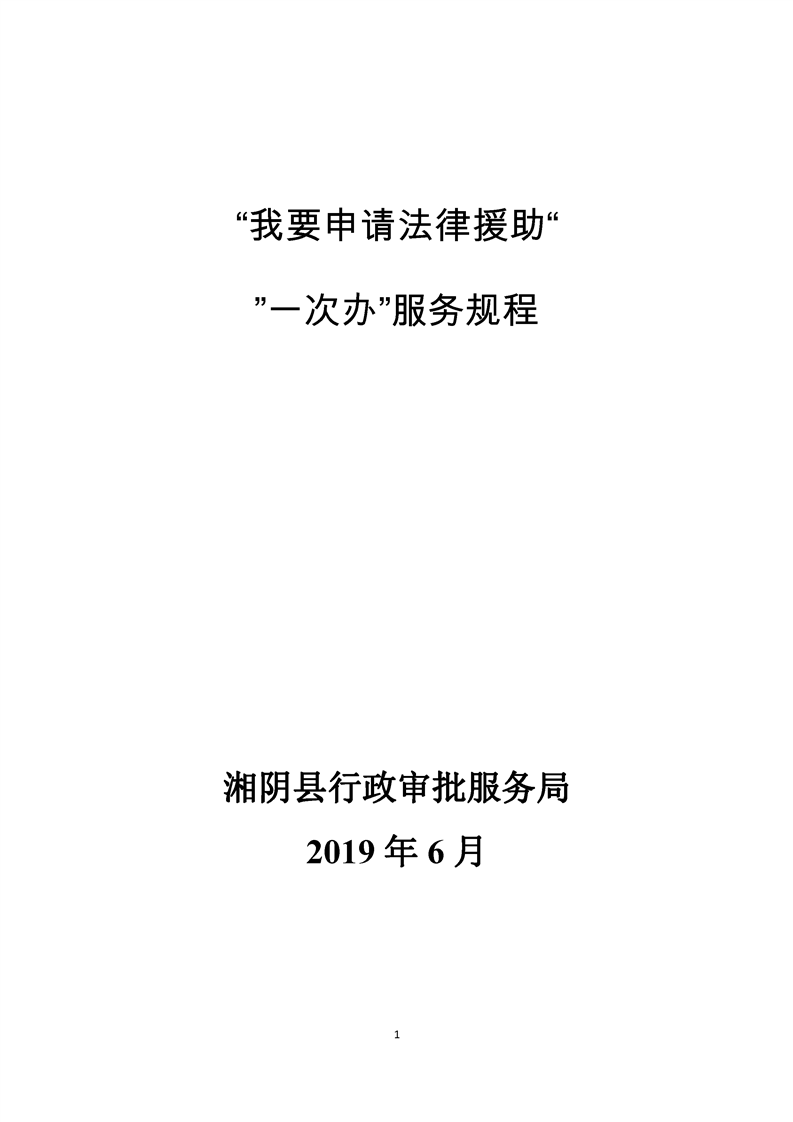 “我要申请法律援助“

”一次办”服务规程

湘阴县行政审批服务局

2019年6月

1